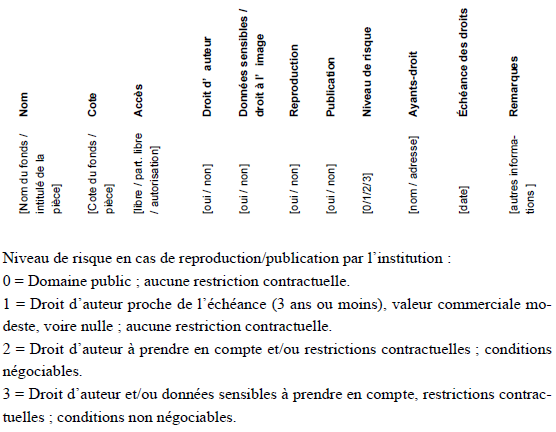 | Nom | Cote | Accès | Droit d' auteur | Données sensibles / droit à l' image | Reproduction | Publication | Niveau de risque | Ayants-droit | Échéance des droits | Remarques |
|---|---|---|---|---|---|---|---|---|---|---|
| [Nom du fonds / intitulé de la pièce] | [Cote du fonds / pièce] | [libre / part. libre / autorisation] | [oui / non] | [oui / non] | [oui / non] | [oui / non] | [0/1/2/3] | [nom / adresse] | [date] | [autres informations ] |

Niveau de risque en cas de reproduction/publication par l'institution :

0 = Domaine public ; aucune restriction contractuelle.

1 = Droit d'auteur proche de l'échéance (3 ans ou moins), valeur commerciale modeste, voire nulle ; aucune restriction contractuelle.

2 = Droit d'auteur à prendre en compte et/ou restrictions contractuelles ; conditions négociables.

3 = Droit d'auteur et/ou données sensibles à prendre en compte, restrictions contractuelles ; conditions non négociables.